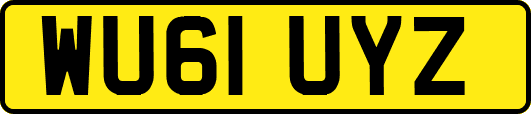 WU61 UYZ